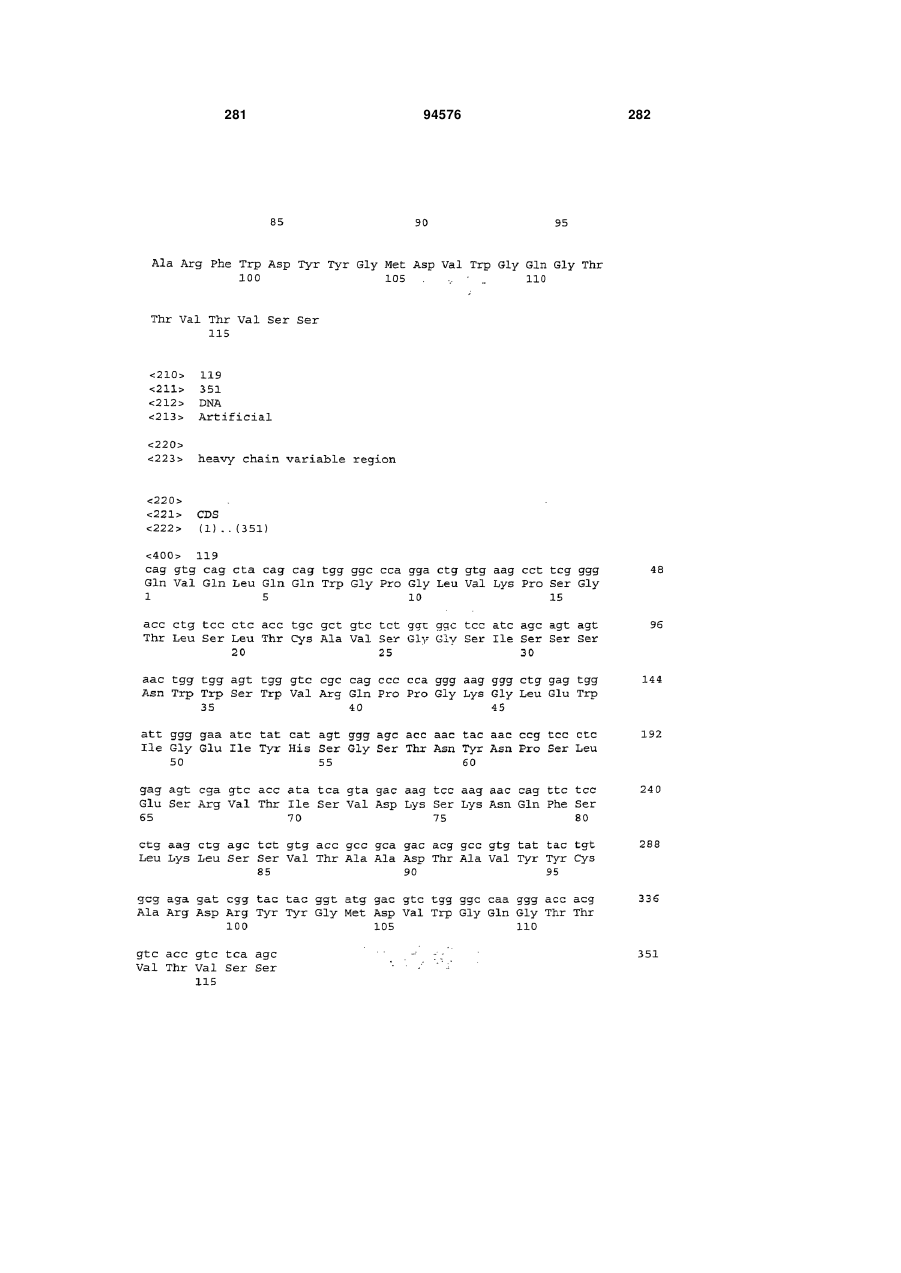 281 94576 282

85 90 95

Ala Arg Phe Trp Asp Tyr Tyr Gly Met Asp Val Trp Gly Gln Gly Thr
100 105 110

Thr Val Thr Val Ser Ser
115

<210> 119
<211> 351
<212> DNA
<213> Artificial

<220>
<223> heavy chain variable region

<220>
<221> CDS
<222> (1)..(351)

<400> 119
cag gtg cag cta cag cag tgg ggc cca gga ctg gtg aag cct tcg ggg 48
Gln Val Gln Leu Gln Gln Trp Gly Pro Gly Leu Val Lys Pro Ser Gly
1 5 10 15

acc ctg tcc ctc acc tgc gct gtc tct ggt ggc tcc atc agc agt agt 96
Thr Leu Ser Leu Thr Cys Ala Val Ser Gly Gly Ser Ile Ser Ser Ser
20 25 30

aac tgg tgg agt tgg gtc cgc cag ccc cca ggg aag ggg ctg gag tgg 144
Asn Trp Trp Ser Trp Val Arg Gln Pro Pro Gly Lys Gly Leu Glu Trp
35 40 45

att ggg gaa atc tat cat agt ggg agc acc aac tac aac ccg tcc ctc 192
Ile Gly Glu Ile Tyr His Ser Gly Ser Thr Asn Tyr Asn Pro Ser Leu
50 55 60

gag agt cga gtc acc ata tca gta gac aag tcc aag aac cag ttc tcc 240
Glu Ser Arg Val Thr Ile Ser Val Asp Lys Ser Lys Asn Gln Phe Ser
65 70 75 80

ctg aag ctg agc tct gtg acc gcc gca gac acg gcc gtg tat tac tgt 288
Leu Lys Leu Ser Ser Val Thr Ala Ala Asp Thr Ala Val Tyr Tyr Cys
85 90 95

gcg aga gat cgg tac tac ggt atg gac gtc tgg ggc caa ggg acc acg 336
Ala Arg Asp Arg Tyr Tyr Gly Met Asp Val Trp Gly Gln Gly Thr Thr
100 105 110

gtc acc gtc tca agc 351
Val Thr Val Ser Ser
115